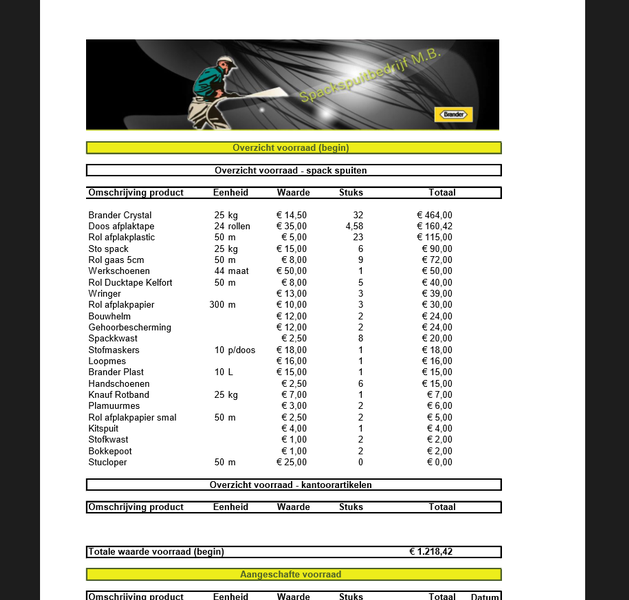 Spackspuitbedrijf M.B.

Brander

Overzicht voorraad (begin)

Overzicht voorraad - spack spuiten

| Omschrijving product | Eenheid | Waarde | Stuks | Totaal |
|---|---|---|---|---|
| Brander Crystal | 25 kg | € 14,50 | 32 | € 464,00 |
| Doos afplaktape | 24 rollen | € 35,00 | 4,58 | € 160,42 |
| Rol afplakplastic | 50 m | € 5,00 | 23 | € 115,00 |
| Sto spack | 25 kg | € 15,00 | 6 | € 90,00 |
| Rol gaas 5cm | 50 m | € 8,00 | 9 | € 72,00 |
| Werkschoenen | 44 maat | € 50,00 | 1 | € 50,00 |
| Rol Ducktape Kelfort | 50 m | € 8,00 | 5 | € 40,00 |
| Wringer | | € 13,00 | 3 | € 39,00 |
| Rol afplakpapier | 300 m | € 10,00 | 3 | € 30,00 |
| Bouwhelm | | € 12,00 | 2 | € 24,00 |
| Gehoorbescherming | | € 12,00 | 2 | € 24,00 |
| Spackkwast | | € 2,50 | 8 | € 20,00 |
| Stofmaskers | 10 p/doos | € 18,00 | 1 | € 18,00 |
| Loopmes | | € 16,00 | 1 | € 16,00 |
| Brander Plast | 10 L | € 15,00 | 1 | € 15,00 |
| Handschoenen | | € 2,50 | 6 | € 15,00 |
| Knauf Rotband | 25 kg | € 7,00 | 1 | € 7,00 |
| Plamuurmes | | € 3,00 | 2 | € 6,00 |
| Rol afplakpapier smal | 50 m | € 2,50 | 2 | € 5,00 |
| Kitspuit | | € 4,00 | 1 | € 4,00 |
| Stofkwast | | € 1,00 | 2 | € 2,00 |
| Bokkepoot | | € 1,00 | 2 | € 2,00 |
| Stucloper | 50 m | € 25,00 | 0 | € 0,00 |

Overzicht voorraad - kantoorartikelen

| Omschrijving product | Eenheid | Waarde | Stuks | Totaal |
|---|---|---|---|---|

Totale waarde voorraad (begin) € 1.218,42

Aangeschafte voorraad

| Omschrijving product | Eenheid | Waarde | Stuks | Totaal | Datum |
|---|---|---|---|---|---|